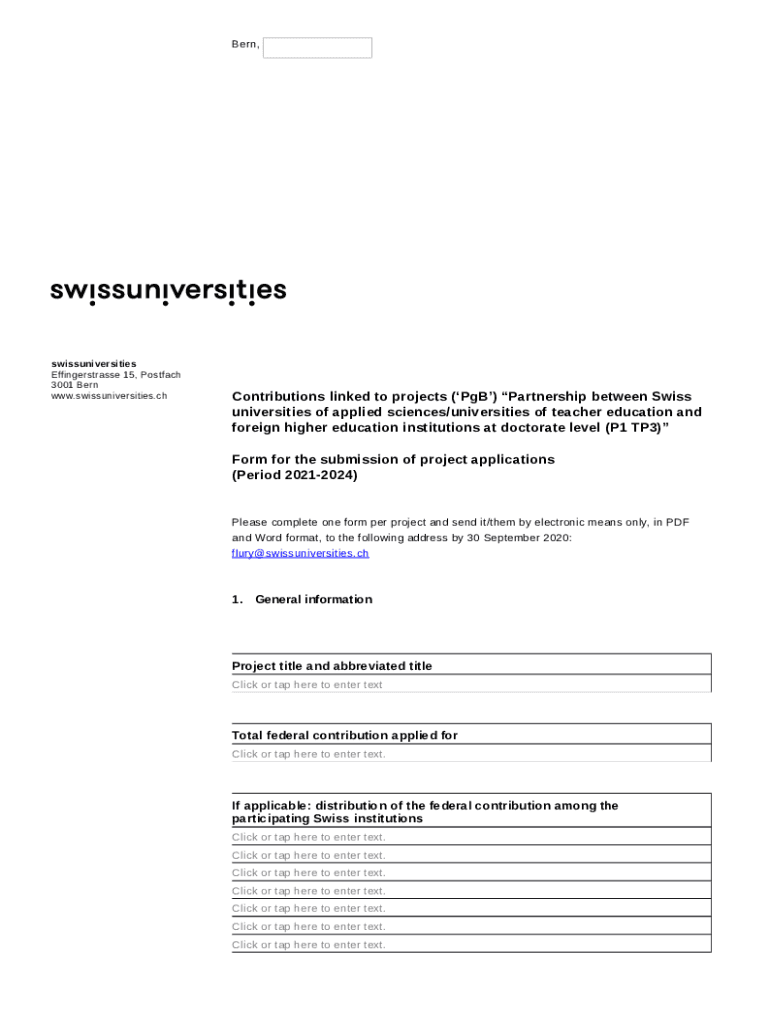 Bern,

swissuniversities

swissuniversities
Effingerstrasse 15, Postfach
3001 Bern
www.swissuniversities.ch

Contributions linked to projects (‘PgB’) “Partnership between Swiss universities of applied sciences/universities of teacher education and foreign higher education institutions at doctorate level (P1 TP3)”

Form for the submission of project applications
(Period 2021-2024)

Please complete one form per project and send it/them by electronic means only, in PDF and Word format, to the following address by 30 September 2020:
flury@swissuniversities.ch

1. General information

| Project title and abbreviated title |
|---|
| Click or tap here to enter text |

| Total federal contribution applied for |
|---|
| Click or tap here to enter text. |

| If applicable: distribution of the federal contribution among the participating Swiss institutions |
|---|
| Click or tap here to enter text. |
| Click or tap here to enter text. |
| Click or tap here to enter text. |
| Click or tap here to enter text. |
| Click or tap here to enter text. |
| Click or tap here to enter text. |
| Click or tap here to enter text. |